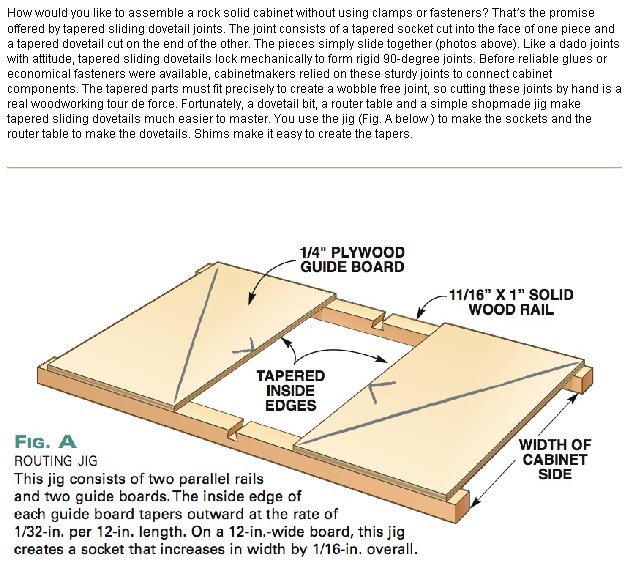 How would you like to assemble a rock solid cabinet without using clamps or fasteners? That's the promise offered by tapered sliding dovetail joints. The joint consists of a tapered socket cut into the face of one piece and a tapered dovetail cut on the end of the other. The pieces simply slide together (photos above). Like a dado joints with attitude, tapered sliding dovetails lock mechanically to form rigid 90-degree joints. Before reliable glues or economical fasteners were available, cabinetmakers relied on these sturdy joints to connect cabinet components. The tapered parts must fit precisely to create a wobble free joint, so cutting these joints by hand is a real woodworking tour de force. Fortunately, a dovetail bit, a router table and a simple shopmade jig make tapered sliding dovetails much easier to master. You use the jig (Fig. A below ) to make the sockets and the router table to make the dovetails. Shims make it easy to create the tapers.

1/4" PLYWOOD GUIDE BOARD

11/16" X 1" SOLID WOOD RAIL

TAPERED INSIDE EDGES

WIDTH OF CABINET SIDE

FIG. A
ROUTING JIG
This jig consists of two parallel rails and two guide boards. The inside edge of each guide board tapers outward at the rate of 1/32-in. per 12-in. length. On a 12-in.-wide board, this jig creates a socket that increases in width by 1/16-in. overall.